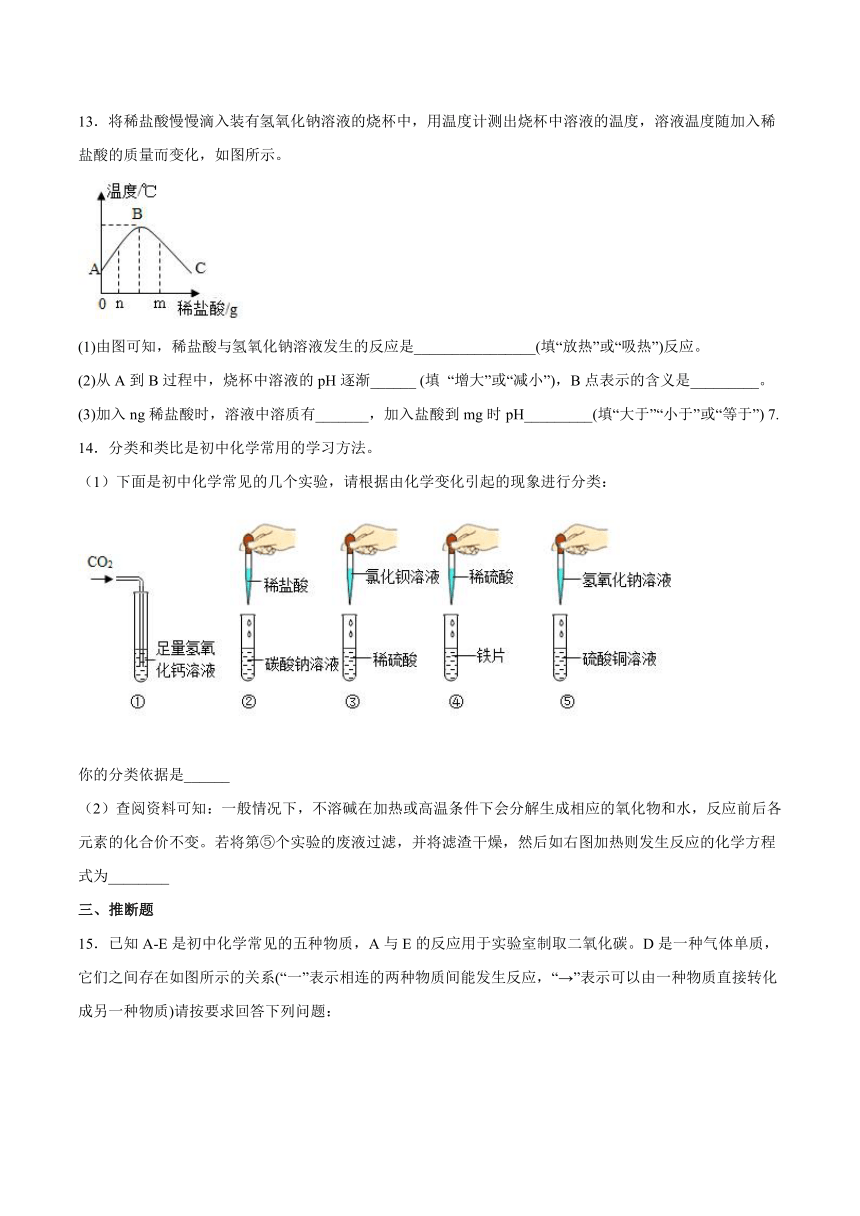 13．将稀盐酸慢慢滴入装有氢氧化钠溶液的烧杯中，用温度计测出烧杯中溶液的温度，溶液温度随加入稀盐酸的质量而变化，如图所示。

温度/℃
B
A
C
0 n m 稀盐酸/g

(1)由图可知，稀盐酸与氢氧化钠溶液发生的反应是________________(填“放热”或“吸热”)反应。

(2)从 A 到 B 过程中，烧杯中溶液的 pH 逐渐______ (填 “增大”或“减小”)，B 点表示的含义是_________。

(3)加入 ng 稀盐酸时，溶液中溶质有_______，加入盐酸到 mg 时 pH_________(填“大于”“小于”或“等于”) 7.

14．分类和类比是初中化学常用的学习方法。

（1）下面是初中化学常见的几个实验，请根据由化学变化引起的现象进行分类：

$CO_2$
足量氢氧化钙溶液
①
稀盐酸
碳酸钠溶液
②
氯化钡溶液
稀硫酸
③
稀硫酸
铁片
④
氢氧化钠溶液
硫酸铜溶液
⑤

你的分类依据是______

（2）查阅资料可知：一般情况下，不溶碱在加热或高温条件下会分解生成相应的氧化物和水，反应前后各元素的化合价不变。若将第⑤个实验的废液过滤，并将滤渣干燥，然后如右图加热则发生反应的化学方程式为________

三、推断题

15．已知 A-E 是初中化学常见的五种物质，A 与 E 的反应用于实验室制取二氧化碳。D 是一种气体单质，它们之间存在如图所示的关系(“一”表示相连的两种物质间能发生反应，“→”表示可以由一种物质直接转化成另一种物质)请按要求回答下列问题：